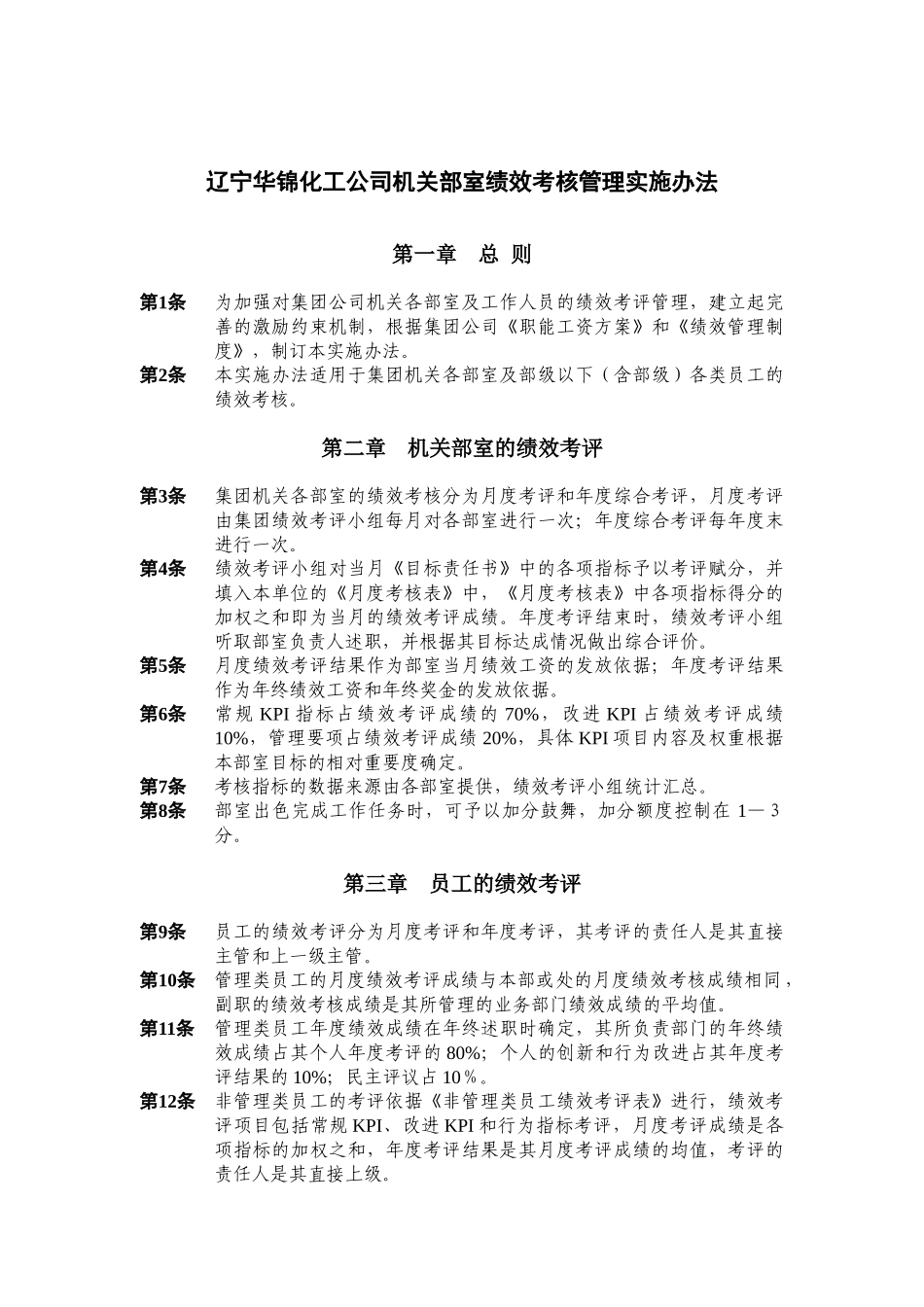 辽宁华锦化工公司机关部室绩效考核管理实施办法

第一章　总 则

第1条　为加强对集团公司机关各部室及工作人员的绩效考评管理，建立起完善的激励约束机制，根据集团公司《职能工资方案》和《绩效管理制度》，制订本实施办法。

第2条　本实施办法适用于集团机关各部室及部级以下（含部级）各类员工的绩效考核。

第二章　机关部室的绩效考评

第3条　集团机关各部室的绩效考核分为月度考评和年度综合考评，月度考评由集团绩效考评小组每月对各部室进行一次；年度综合考评每年度末进行一次。

第4条　绩效考评小组对当月《目标责任书》中的各项指标予以考评赋分，并填入本单位的《月度考核表》中，《月度考核表》中各项指标得分的加权之和即为当月的绩效考评成绩。年度考评结束时，绩效考评小组听取部室负责人述职，并根据其目标达成情况做出综合评价。

第5条　月度绩效考评结果作为部室当月绩效工资的发放依据；年度考评结果作为年终绩效工资和年终奖金的发放依据。

第6条　常规 KPI 指标占绩效考评成绩的 70%，改进 KPI 占绩效考评成绩 10%，管理要项占绩效考评成绩 20%，具体 KPI 项目内容及权重根据本部室目标的相对重要度确定。

第7条　考核指标的数据来源由各部室提供，绩效考评小组统计汇总。

第8条　部室出色完成工作任务时，可予以加分鼓舞，加分额度控制在 1— 3 分。

第三章　员工的绩效考评

第9条　员工的绩效考评分为月度考评和年度考评，其考评的责任人是其直接主管和上一级主管。

第10条　管理类员工的月度绩效考评成绩与本部或处的月度绩效考核成绩相同，副职的绩效考核成绩是其所管理的业务部门绩效成绩的平均值。

第11条　管理类员工年度绩效成绩在年终述职时确定，其所负责部门的年终绩效成绩占其个人年度考评的 80%；个人的创新和行为改进占其年度考评结果的 10%；民主评议占 10％。

第12条　非管理类员工的考评依据《非管理类员工绩效考评表》进行，绩效考评项目包括常规 KPI、改进 KPI 和行为指标考评，月度考评成绩是各项指标的加权之和，年度考评结果是其月度考评成绩的均值，考评的责任人是其直接上级。